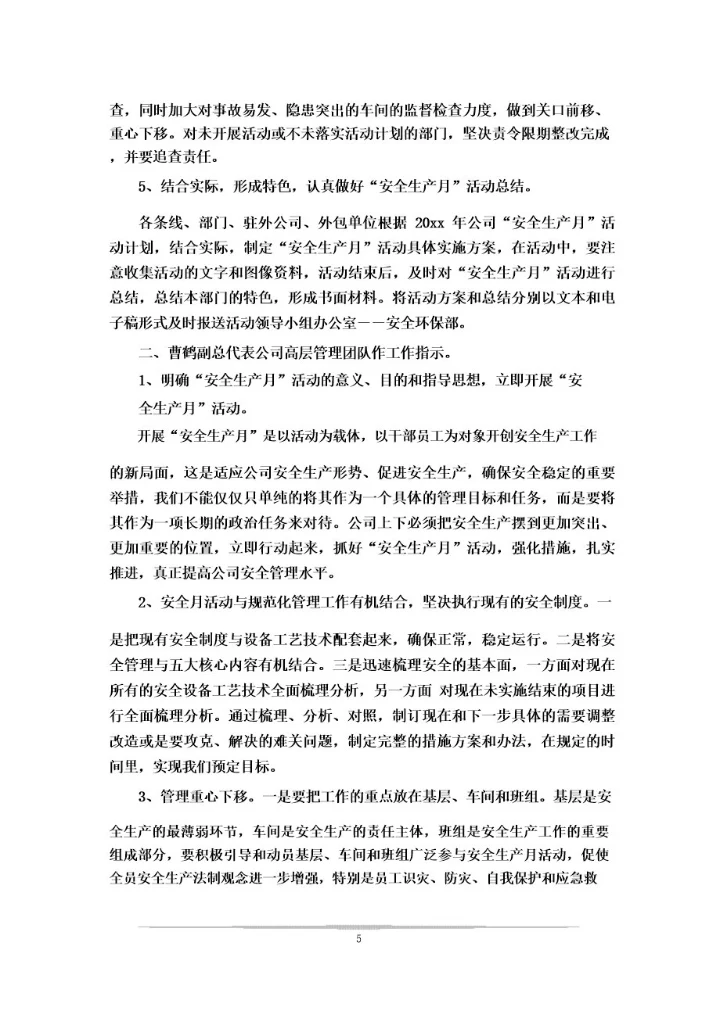 查，同时加大对事故易发、隐患突出的车间的监督检查力度，做到关口前移、重心下移。对未开展活动或不未落实活动计划的部门，坚决责令限期整改完成，并要追查责任。

5、结合实际，形成特色，认真做好“安全生产月”活动总结。

各条线、部门、驻外公司、外包单位根据 20xx 年公司“安全生产月”活动计划，结合实际，制定“安全生产月”活动具体实施方案，在活动中，要注意收集活动的文字和图像资料，活动结束后，及时对“安全生产月”活动进行总结，总结本部门的特色，形成书面材料。将活动方案和总结分别以文本和电子稿形式及时报送活动领导小组办公室——安全环保部。

二、曹鹤副总代表公司高层管理团队作工作指示。

1、明确“安全生产月”活动的意义、目的和指导思想，立即开展“安全生产月”活动。

开展“安全生产月”是以活动为载体，以干部员工为对象开创安全生产工作的新局面，这是适应公司安全生产形势、促进安全生产，确保安全稳定的重要举措，我们不能仅仅只单纯的将其作为一个具体的管理目标和任务，而是要将其作为一项长期的政治任务来对待。公司上下必须把安全生产摆到更加突出、更加重要的位置，立即行动起来，抓好“安全生产月”活动，强化措施，扎实推进，真正提高公司安全管理水平。

2、安全月活动与规范化管理工作有机结合，坚决执行现有的安全制度。一是把现有安全制度与设备工艺技术配套起来，确保正常，稳定运行。二是将安全管理与五大核心内容有机结合。三是迅速梳理安全的基本面，一方面对现在所有的安全设备工艺技术全面梳理分析，另一方面 对现在未实施结束的项目进行全面梳理分析。通过梳理、分析、对照，制订现在和下一步具体的需要调整改造或是要攻克、解决的难关问题，制定完整的措施方案和办法，在规定的时间里，实现我们预定目标。

3、管理重心下移。一是要把工作的重点放在基层、车间和班组。基层是安全生产的最薄弱环节，车间是安全生产的责任主体，班组是安全生产工作的重要组成部分，要积极引导和动员基层、车间和班组广泛参与安全生产月活动，促使全员安全生产法制观念进一步增强，特别是员工识灾、防灾、自我保护和应急救

5